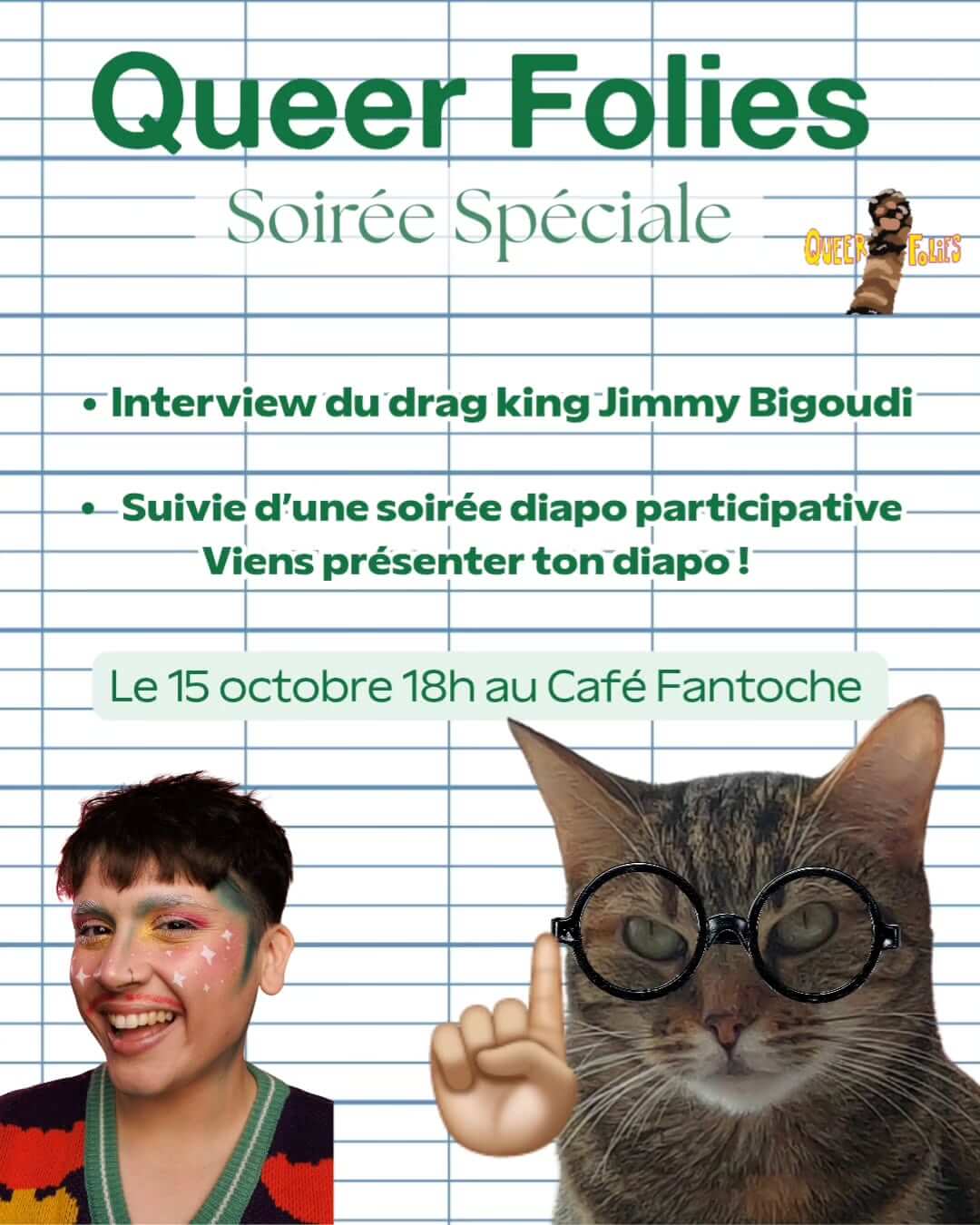 Queer Folies

Soirée Spéciale

QUEER FOLIES

• Interview du drag king Jimmy Bigoudi

• Suivie d'une soirée diapo participative
Viens présenter ton diapo !

Le 15 octobre 18h au Café Fantoche